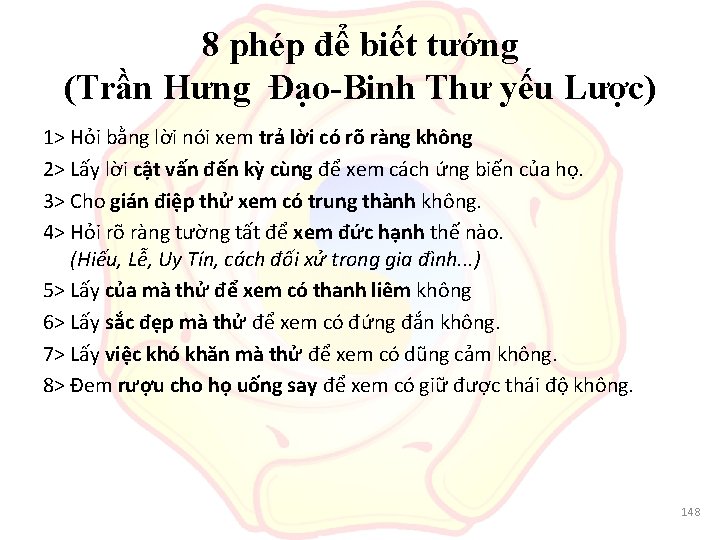 8 phép để biết tướng
(Trần Hưng  Đạo-Binh Thư yếu Lược)

1> Hỏi bằng lời nói xem trả lời có rõ ràng không

2> Lấy lời cật vấn đến kỳ cùng để xem cách ứng biến của họ.

3> Cho gián điệp thử xem có trung thành không.

4> Hỏi rõ ràng tường tất để xem đức hạnh thế nào.
(Hiếu, Lễ, Uy Tín, cách đối xử trong gia đình...)

5> Lấy của mà thử để xem có thanh liêm không

6> Lấy sắc đẹp mà thử để xem có đứng đắn không.

7> Lấy việc khó khăn mà thử để xem có dũng cảm không.

8> Đem rượu cho họ uống say để xem có giữ được thái độ không.

148